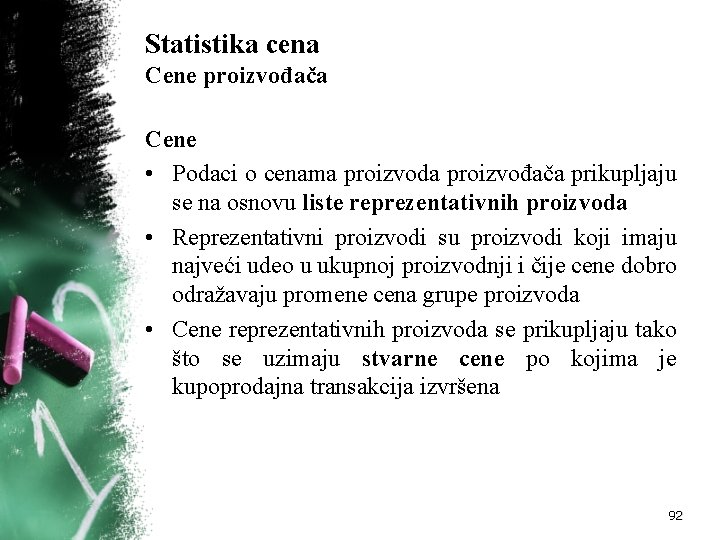 Statistika cena
Cene proizvođača

Cene

• Podaci o cenama proizvoda proizvođača prikupljaju se na osnovu liste reprezentativnih proizvoda

• Reprezentativni proizvodi su proizvodi koji imaju najveći udeo u ukupnoj proizvodnji i čije cene dobro odražavaju promene cena grupe proizvoda

• Cene reprezentativnih proizvoda se prikupljaju tako što se uzimaju stvarne cene po kojima je kupoprodajna transakcija izvršena

92